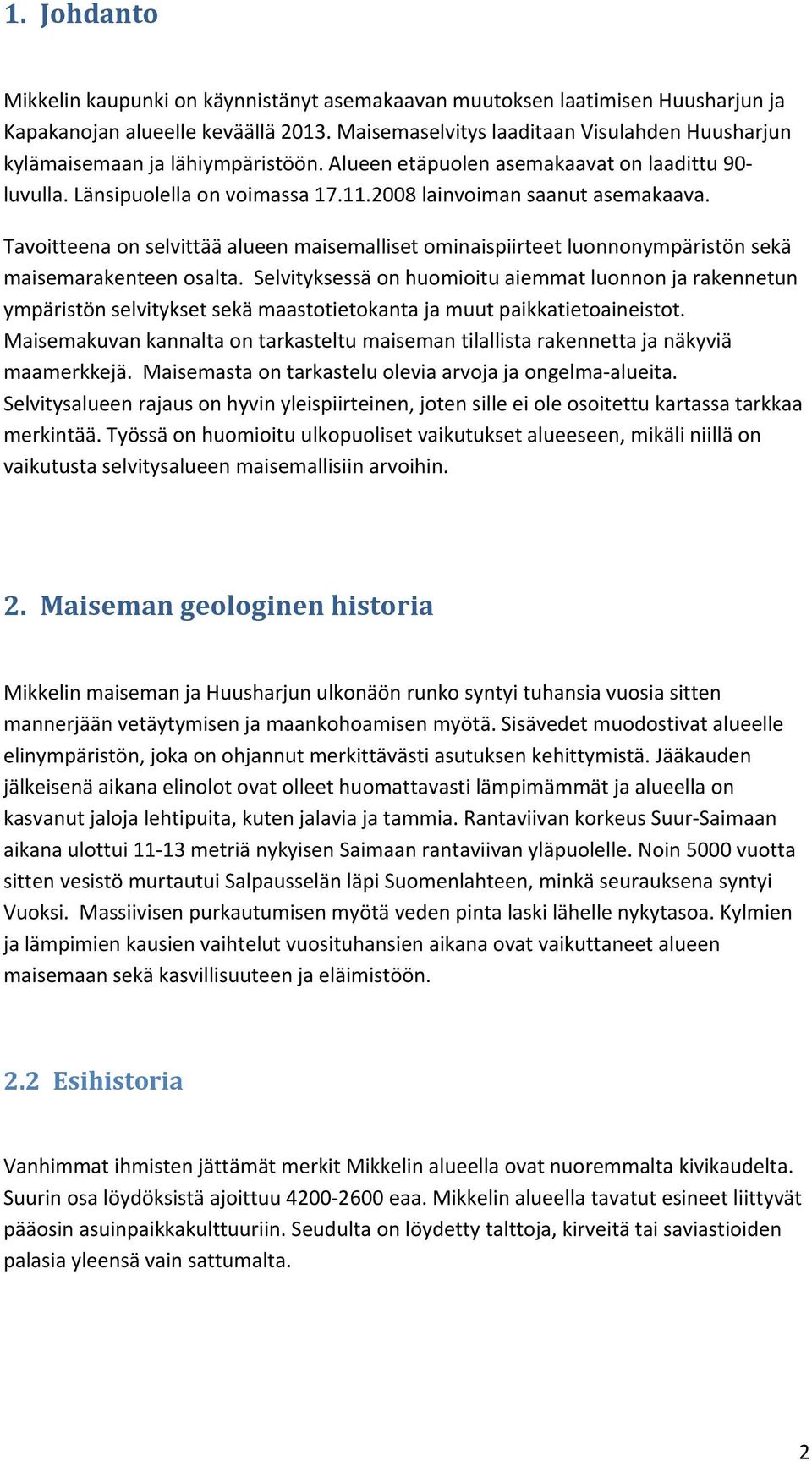 1. Johdanto

Mikkelin kaupunki on käynnistänyt asemakaavan muutoksen laatimisen Huusharjun ja Kapakanojan alueelle keväällä 2013. Maisemaselvitys laaditaan Visulahden Huusharjun kylämaisemaan ja lähiympäristöön. Alueen etäpuolen asemakaavat on laadittu 90-luvulla. Länsipuolella on voimassa 17.11.2008 lainvoiman saanut asemakaava.

Tavoitteena on selvittää alueen maisemalliset ominaispiirteet luonnonympäristön sekä maisemarakenteen osalta. Selvityksessä on huomioitu aiemmat luonnon ja rakennetun ympäristön selvitykset sekä maastotietokanta ja muut paikkatietoaineistot. Maisemakuvan kannalta on tarkasteltu maiseman tilallista rakennetta ja näkyviä maamerkkejä. Maisemasta on tarkastelu olevia arvoja ja ongelma-alueita. Selvitysalueen rajaus on hyvin yleispiirteinen, joten sille ei ole osoitettu kartassa tarkkaa merkintää. Työssä on huomioitu ulkopuoliset vaikutukset alueeseen, mikäli niillä on vaikutusta selvitysalueen maisemallisiin arvoihin.

2. Maiseman geologinen historia

Mikkelin maiseman ja Huusharjun ulkonäön runko syntyi tuhansia vuosia sitten mannerjään vetäytymisen ja maankohoamisen myötä. Sisävedet muodostivat alueelle elinympäristön, joka on ohjannut merkittävästi asutuksen kehittymistä. Jääkauden jälkeisenä aikana elinolot ovat olleet huomattavasti lämpimämmät ja alueella on kasvanut jaloja lehtipuita, kuten jalavia ja tammia. Rantaviivan korkeus Suur-Saimaan aikana ulottui 11-13 metriä nykyisen Saimaan rantaviivan yläpuolelle. Noin 5000 vuotta sitten vesistö murtautui Salpausselän läpi Suomenlahteen, minkä seurauksena syntyi Vuoksi. Massiivisen purkautumisen myötä veden pinta laski lähelle nykytasoa. Kylmien ja lämpimien kausien vaihtelut vuosituhansien aikana ovat vaikuttaneet alueen maisemaan sekä kasvillisuuteen ja eläimistöön.

2.2 Esihistoria

Vanhimmat ihmisten jättämät merkit Mikkelin alueella ovat nuoremmalta kivikaudelta. Suurin osa löydöksistä ajoittuu 4200-2600 eaa. Mikkelin alueella tavatut esineet liittyvät pääosin asuinpaikkakulttuuriin. Seudulta on löydetty talttoja, kirveitä tai saviastioiden palasia yleensä vain sattumalta.

2